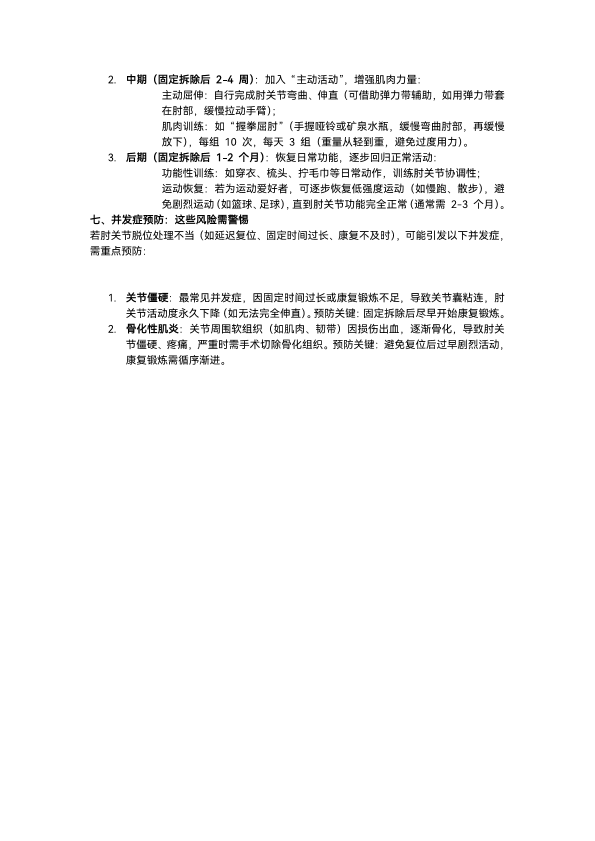 2. 中期（固定拆除后 2-4 周）：加入“主动活动”，增强肌肉力量：

主动屈伸：自行完成肘关节弯曲、伸直（可借助弹力带辅助，如用弹力带套在肘部，缓慢拉动手臂）；

肌肉训练：如“握拳屈肘”（手握哑铃或矿泉水瓶，缓慢弯曲肘部，再缓慢放下），每组 10 次，每天 3 组（重量从轻到重，避免过度用力）。

3. 后期（固定拆除后 1-2 个月）：恢复日常功能，逐步回归正常活动：

功能性训练：如穿衣、梳头、拧毛巾等日常动作，训练肘关节协调性；

运动恢复：若为运动爱好者，可逐步恢复低强度运动（如慢跑、散步），避免剧烈运动（如篮球、足球），直到肘关节功能完全正常（通常需 2-3 个月）。

七、并发症预防：这些风险需警惕

若肘关节脱位处理不当（如延迟复位、固定时间过长、康复不及时），可能引发以下并发症，需重点预防：

1. 关节僵硬：最常见并发症，因固定时间过长或康复锻炼不足，导致关节囊粘连，肘关节活动度永久下降（如无法完全伸直）。预防关键：固定拆除后尽早开始康复锻炼。

2. 骨化性肌炎：关节周围软组织（如肌肉、韧带）因损伤出血，逐渐骨化，导致肘关节僵硬、疼痛，严重时需手术切除骨化组织。预防关键：避免复位后过早剧烈活动，康复锻炼需循序渐进。